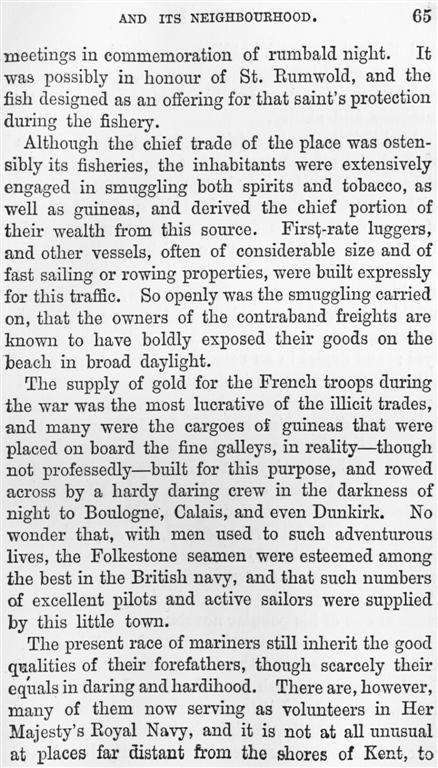 AND ITS NEIGHBOURHOOD. 65

meetings in commemoration of rumbald night. It was possibly in honour of St. Rumwold, and the fish designed as an offering for that saint's protection during the fishery.

Although the chief trade of the place was ostensibly its fisheries, the inhabitants were extensively engaged in smuggling both spirits and tobacco, as well as guineas, and derived the chief portion of their wealth from this source. First-rate luggers, and other vessels, often of considerable size and of fast sailing or rowing properties, were built expressly for this traffic. So openly was the smuggling carried on, that the owners of the contraband freights are known to have boldly exposed their goods on the beach in broad daylight.

The supply of gold for the French troops during the war was the most lucrative of the illicit trades, and many were the cargoes of guineas that were placed on board the fine galleys, in reality—though not professedly—built for this purpose, and rowed across by a hardy daring crew in the darkness of night to Boulogne, Calais, and even Dunkirk. No wonder that, with men used to such adventurous lives, the Folkestone seamen were esteemed among the best in the British navy, and that such numbers of excellent pilots and active sailors were supplied by this little town.

The present race of mariners still inherit the good qualities of their forefathers, though scarcely their equals in daring and hardihood. There are, however, many of them now serving as volunteers in Her Majesty's Royal Navy, and it is not at all unusual at places far distant from the shores of Kent, to